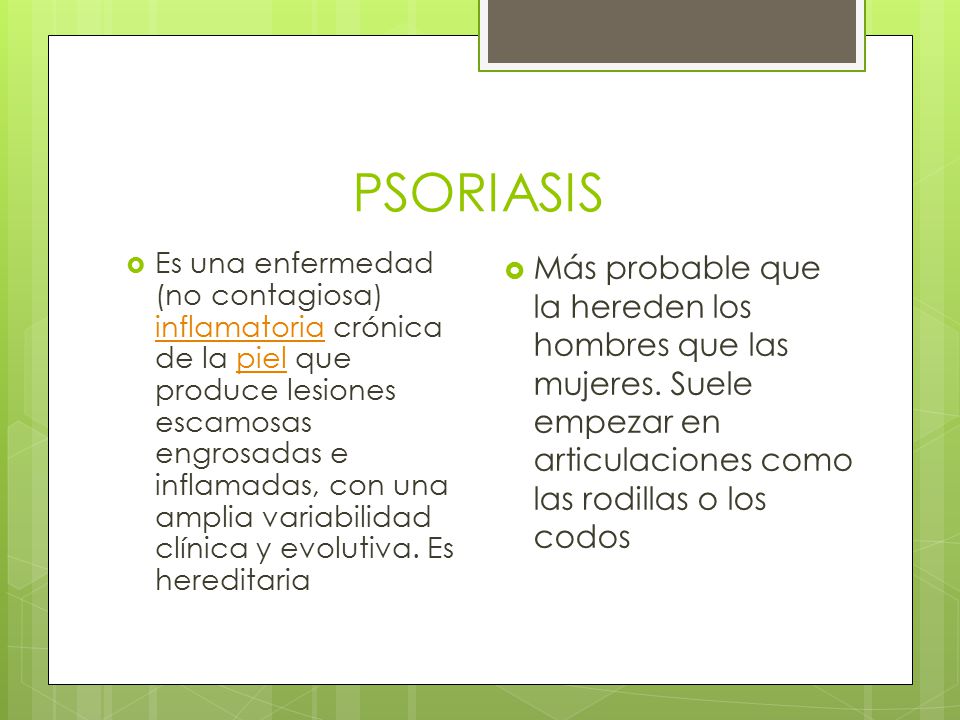 PSORIASIS

Es una enfermedad (no contagiosa) inflamatoria crónica de la piel que produce lesiones escamosas engrosadas e inflamadas, con una amplia variabilidad clínica y evolutiva. Es hereditaria

Más probable que la hereden los hombres que las mujeres. Suele empezar en articulaciones como las rodillas o los codos